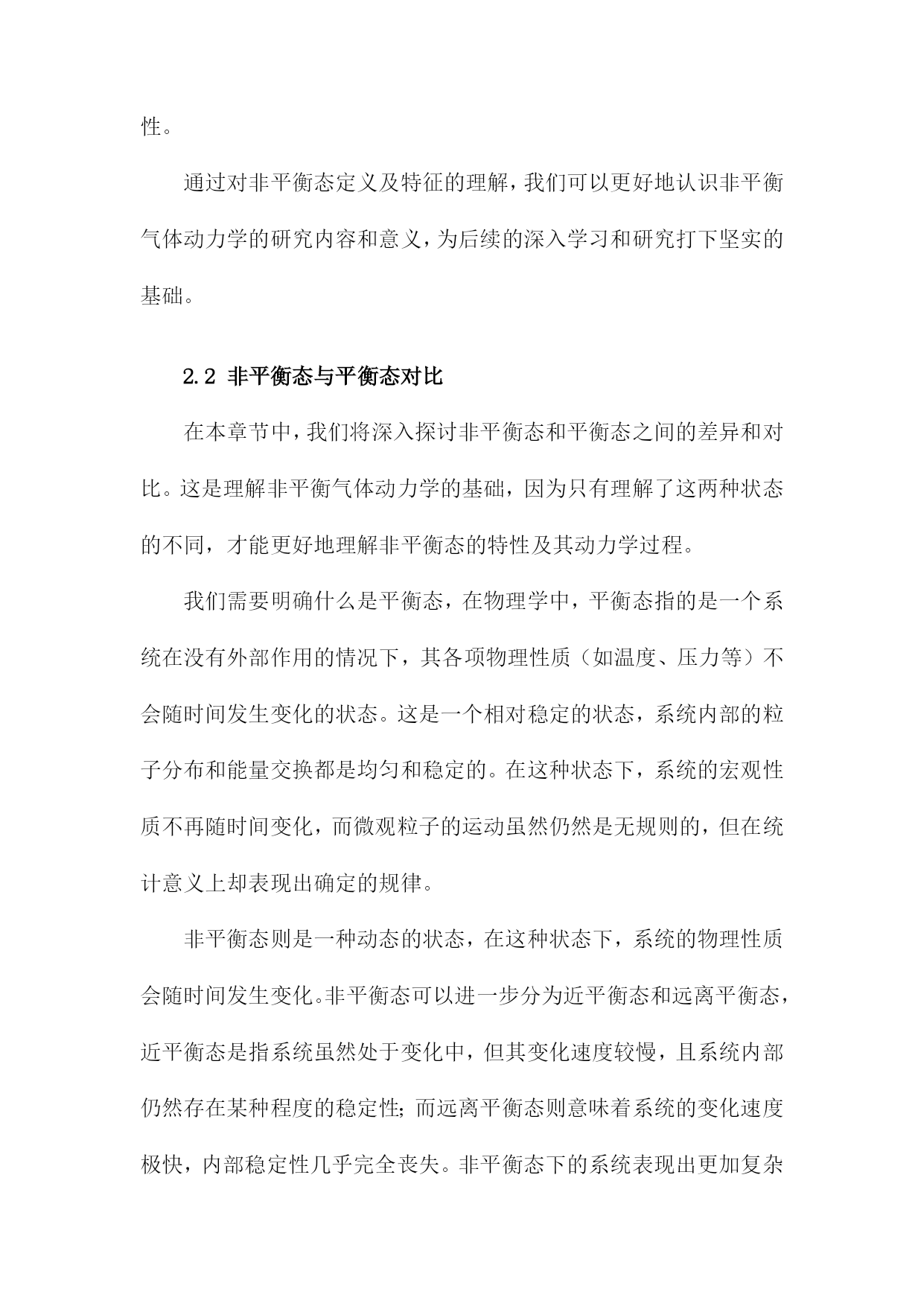 性。

通过对非平衡态定义及特征的理解，我们可以更好地认识非平衡气体动力学的研究内容和意义，为后续的深入学习和研究打下坚实的基础。

2.2 非平衡态与平衡态对比

在本章节中，我们将深入探讨非平衡态和平衡态之间的差异和对比。这是理解非平衡气体动力学的基础，因为只有理解了这两种状态的不同，才能更好地理解非平衡态的特性及其动力学过程。

我们需要明确什么是平衡态，在物理学中，平衡态指的是一个系统在没有外部作用的情况下，其各项物理性质（如温度、压力等）不会随时间发生变化的状态。这是一个相对稳定的状态，系统内部的粒子分布和能量交换都是均匀和稳定的。在这种状态下，系统的宏观性质不再随时间变化，而微观粒子的运动虽然仍然是无规则的，但在统计意义上却表现出确定的规律。

非平衡态则是一种动态的状态，在这种状态下，系统的物理性质会随时间发生变化。非平衡态可以进一步分为近平衡态和远离平衡态，近平衡态是指系统虽然处于变化中，但其变化速度较慢，且系统内部仍然存在某种程度的稳定性；而远离平衡态则意味着系统的变化速度极快，内部稳定性几乎完全丧失。非平衡态下的系统表现出更加复杂